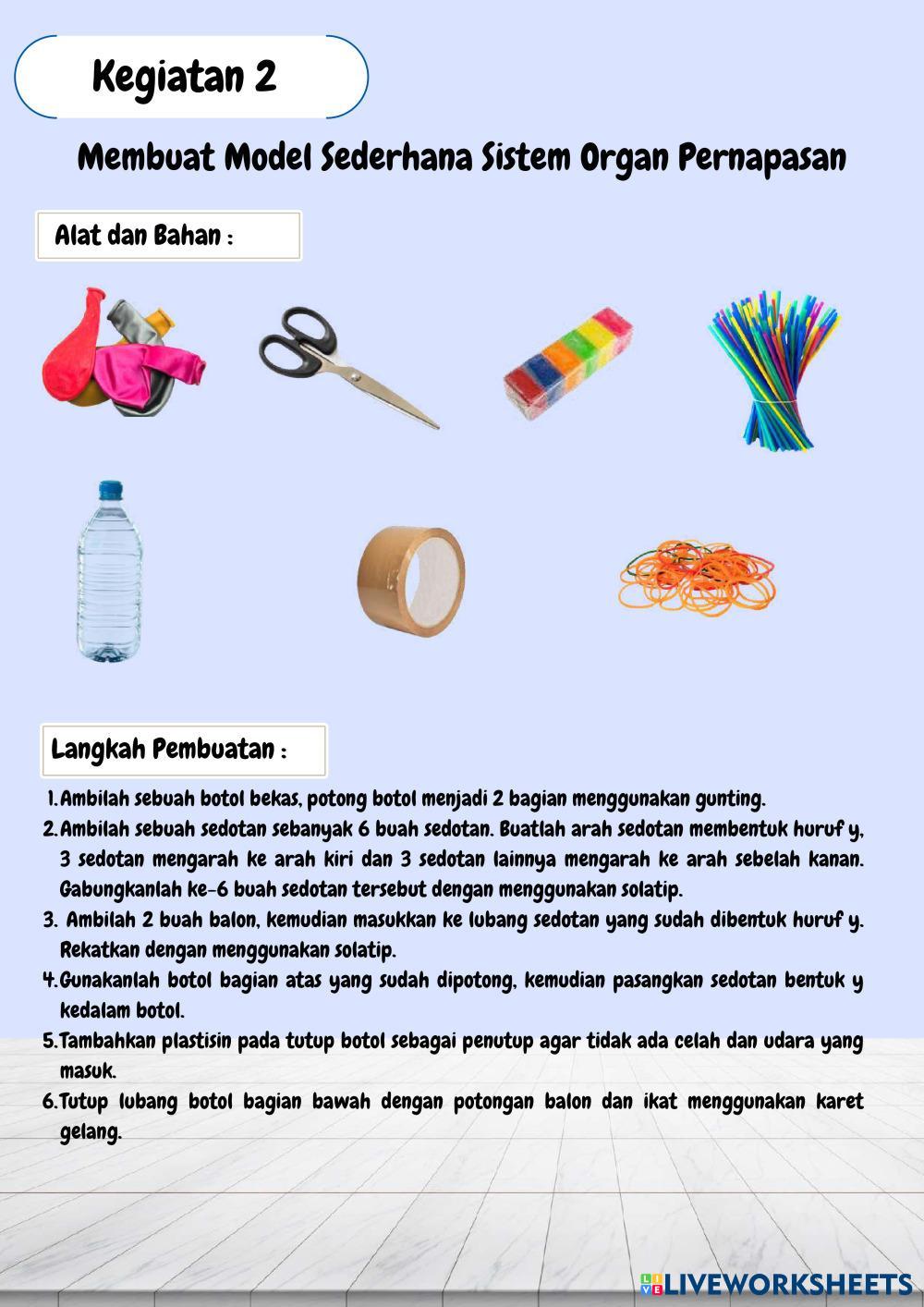 Kegiatan 2

Membuat Model Sederhana Sistem Organ Pernapasan

Alat dan Bahan :

Langkah Pembuatan :

1. Ambilah sebuah botol bekas, potong botol menjadi 2 bagian menggunakan gunting.
2. Ambilah sebuah sedotan sebanyak 6 buah sedotan. Buatlah arah sedotan membentuk huruf y, 3 sedotan mengarah ke arah kiri dan 3 sedotan lainnya mengarah ke arah sebelah kanan. Gabungkanlah ke-6 buah sedotan tersebut dengan menggunakan solatip.
3. Ambilah 2 buah balon, kemudian masukkan ke lubang sedotan yang sudah dibentuk huruf y. Rekatkan dengan menggunakan solatip.
4. Gunakanlah botol bagian atas yang sudah dipotong, kemudian pasangkan sedotan bentuk y kedalam botol.
5. Tambahkan plastisin pada tutup botol sebagai penutup agar tidak ada celah dan udara yang masuk.
6. Tutup lubang botol bagian bawah dengan potongan balon dan ikat menggunakan karet gelang.

LIVEWORKSHEETS